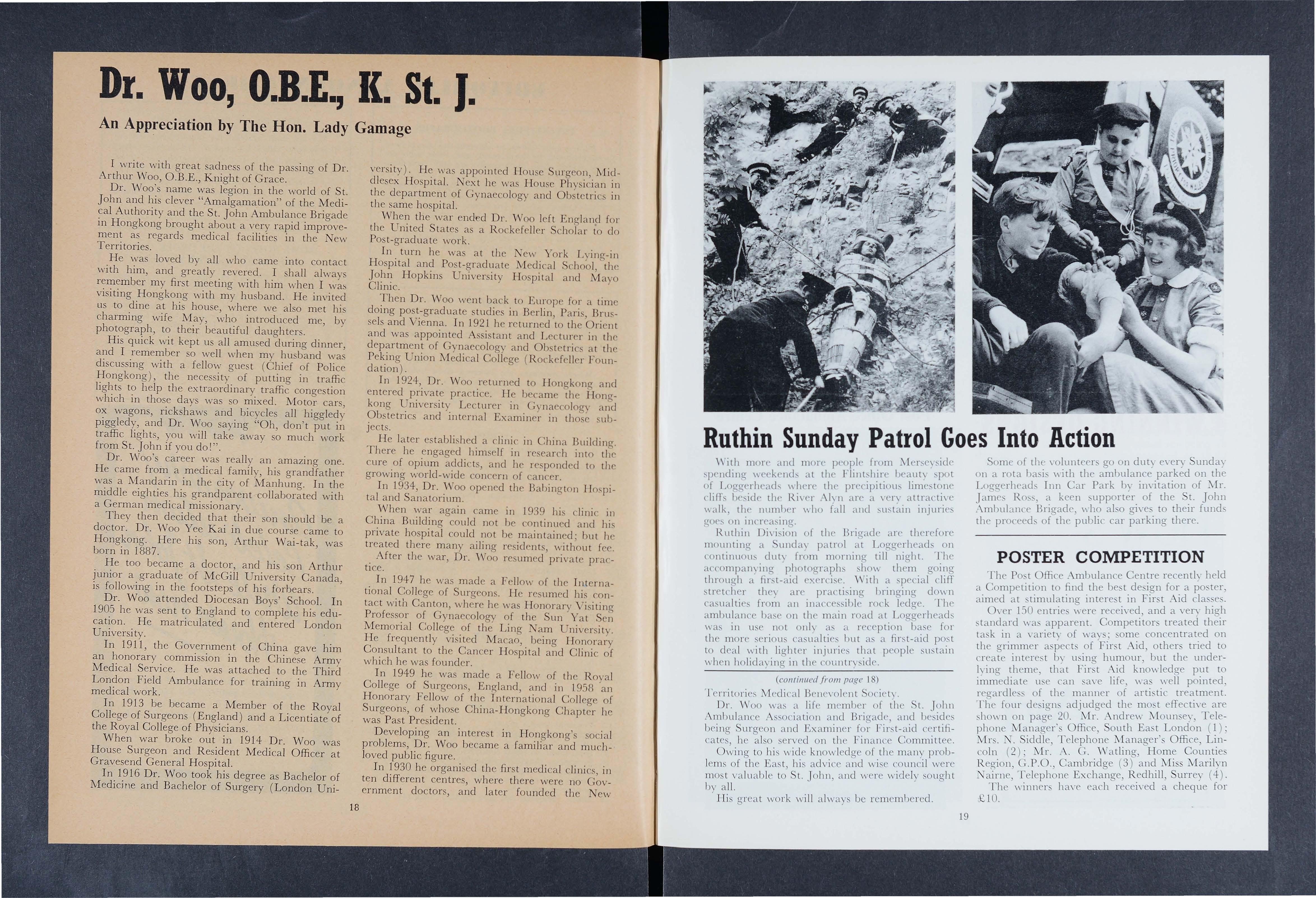 Dr. Woo, O.B.E., K. St. J.

An Appreciation by The Hon. Lady Gamage

I write with great sadness of the passing of Dr. Arthur Woo, O.B.E., Knight of Grace.

Dr. Woo's name was legion in the world of St. John and his clever "Amalgamation" of the Medical Authority and the St. John Ambulance Brigade in Hongkong brought about a very rapid improvement as regards medical facilities in the New Territories.

He was loved by all who came into contact with him, and greatly revered. I shall always remember my first meeting with him when I was visiting Hongkong with my husband. He invited us to dine at his house, where we also met his charming wife May, who introduced me, by photograph, to their beautiful daughters.

His quick wit kept us all amused during dinner, and I remember so well when my husband was discussing with a fellow guest (Chief of Police Hongkong), the necessity of putting in traffic lights to help the extraordinary traffic congestion which in those days was so mixed. Motor cars, ox wagons, rickshaws and bicycles all higgledy piggledy, and Dr. Woo saying "Oh, don't put in traffic lights, you will take away so much work from St. John if you do!".

Dr. Woo's career was really an amazing one. He came from a medical family, his grandfather was a Mandarin in the city of Manhung. In the middle eighties his grandparent collaborated with a German medical missionary.

They then decided that their son should be a doctor. Dr. Woo Yee Kai in due course came to Hongkong. Here his son, Arthur Wai-tak, was born in 1887.

He too became a doctor, and his son Arthur junior a graduate of McGill University Canada, is following in the footsteps of his forbears.

Dr. Woo attended Diocesan Boys' School. In 1905 he was sent to England to complete his education. He matriculated and entered London University.

In 1911, the Government of China gave him an honorary commission in the Chinese Army Medical Service. He was attached to the Third London Field Ambulance for training in Army medical work.

In 1913 he became a Member of the Royal College of Surgeons (England) and a Licentiate of the Royal College of Physicians.

When war broke out in 1914 Dr. Woo was House Surgeon and Resident Medical Officer at Gravesend General Hospital.

In 1916 Dr. Woo took his degree as Bachelor of Medicine and Bachelor of Surgery (London University). He was appointed House Surgeon, Middlesex Hospital. Next he was House Physician in the department of Gynaecology and Obstetrics in the same hospital.

When the war ended Dr. Woo left England for the United States as a Rockefeller Scholar to do Post-graduate work.

In turn he was at the New York Lying-in Hospital and Post-graduate Medical School, the John Hopkins University Hospital and Mayo Clinic.

Then Dr. Woo went back to Europe for a time doing post-graduate studies in Berlin, Paris, Brussels and Vienna. In 1921 he returned to the Orient and was appointed Assistant and Lecturer in the department of Gynaecology and Obstetrics at the Peking Union Medical College (Rockefeller Foundation).

In 1924, Dr. Woo returned to Hongkong and entered private practice. He became the Hongkong University Lecturer in Gynaecology and Obstetrics and internal Examiner in those subjects.

He later established a clinic in China Building. There he engaged himself in research into the cure of opium addicts, and he responded to the growing world-wide concern of cancer.

In 1934, Dr. Woo opened the Babington Hospital and Sanatorium.

When war again came in 1939 his clinic in China Building could not be continued and his private hospital could not be maintained; but he treated there many ailing residents, without fee.

After the war, Dr. Woo resumed private practice.

In 1947 he was made a Fellow of the International College of Surgeons. He resumed his contact with Canton, where he was Honorary Visiting Professor of Gynaecology of the Sun Yat Sen Memorial College of the Ling Nam University. He frequently visited Macao, being Honorary Consultant to the Cancer Hospital and Clinic of which he was founder.

In 1949 he was made a Fellow of the Royal College of Surgeons, England, and in 1958 an Honorary Fellow of the International College of Surgeons, of whose China-Hongkong Chapter he was Past President.

Developing an interest in Hongkong's social problems, Dr. Woo became a familiar and much-loved public figure.

In 1930 he organised the first medical clinics, in ten different centres, where there were no Government doctors, and later founded the New

18

Ruthin Sunday Patrol Goes Into Action

With more and more people from Merseyside spending weekends at the Flintshire beauty spot of Loggerheads where the precipitious limestone cliffs beside the River Alyn are a very attractive walk, the number who fall and sustain injuries goes on increasing.

Ruthin Division of the Brigade are therefore mounting a Sunday patrol at Loggerheads on continuous duty from morning till night. The accompanying photographs show them going through a first-aid exercise. With a special cliff stretcher they are practising bringing down casualties from an inaccessible rock ledge. The ambulance base on the main road at Loggerheads was in use not only as a reception base for the more serious casualties but as a first-aid post to deal with lighter injuries that people sustain when holidaying in the countryside.

(continued from page 18)

Territories Medical Benevolent Society.

Dr. Woo was a life member of the St. John Ambulance Association and Brigade, and besides being Surgeon and Examiner for First-aid certificates, he also served on the Finance Committee.

Owing to his wide knowledge of the many problems of the East, his advice and wise council were most valuable to St. John, and were widely sought by all.

His great work will always be remembered.

Some of the volunteers go on duty every Sunday on a rota basis with the ambulance parked on the Loggerheads Inn Car Park by invitation of Mr. James Ross, a keen supporter of the St. John Ambulance Brigade, who also gives to their funds the proceeds of the public car parking there.

POSTER COMPETITION

The Post Office Ambulance Centre recently held a Competition to find the best design for a poster, aimed at stimulating interest in First Aid classes.

Over 150 entries were received, and a very high standard was apparent. Competitors treated their task in a variety of ways; some concentrated on the grimmer aspects of First Aid, others tried to create interest by using humour, but the underlying theme, that First Aid knowledge put to immediate use can save life, was well pointed, regardless of the manner of artistic treatment. The four designs adjudged the most effective are shown on page 20. Mr. Andrew Mounsey, Telephone Manager's Office, South East London (1); Mrs. N. Siddle, Telephone Manager's Office, Lincoln (2); Mr. A. G. Watling, Home Counties Region, G.P.O., Cambridge (3) and Miss Marilyn Nairne, Telephone Exchange, Redhill, Surrey (4).

The winners have each received a cheque for £10.

19